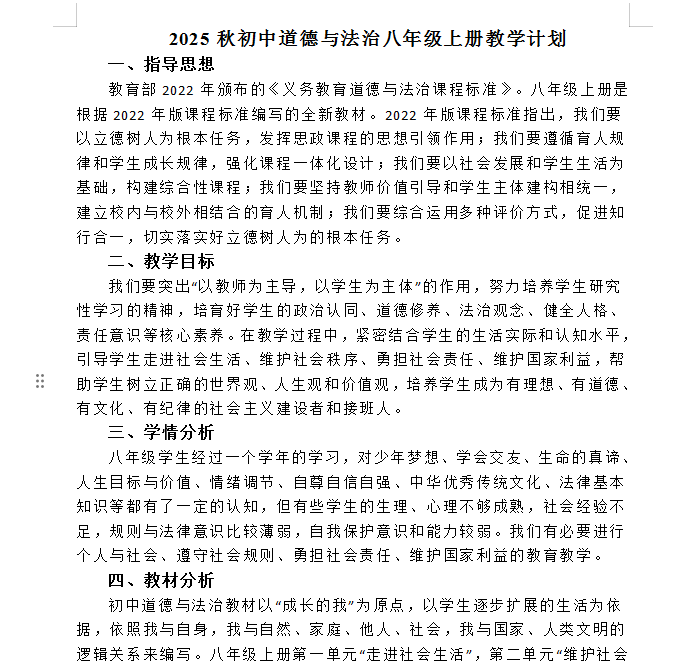 2025 秋初中道德与法治八年级上册教学计划

一、指导思想

教育部 2022 年颁布的《义务教育道德与法治课程标准》。八年级上册是根据 2022 年版课程标准编写的全新教材。2022 年版课程标准指出，我们要以立德树人为根本任务，发挥思政课程的思想引领作用；我们要遵循育人规律和学生成长规律，强化课程一体化设计；我们要以社会发展和学生生活为基础，构建综合性课程；我们要坚持教师价值引导和学生主体建构相统一，建立校内与校外相结合的育人机制；我们要综合运用多种评价方式，促进知行合一，切实落实好立德树人为的根本任务。

二、教学目标

我们要突出“以教师为主导，以学生为主体”的作用，努力培养学生研究性学习的精神，培育好学生的政治认同、道德修养、法治观念、健全人格、责任意识等核心素养。在教学过程中，紧密结合学生的生活实际和认知水平，引导学生走进社会生活、维护社会秩序、勇担社会责任、维护国家利益，帮助学生树立正确的世界观、人生观和价值观，培养学生成为有理想、有道德、有文化、有纪律的社会主义建设者和接班人。

三、学情分析

八年级学生经过一个学年的学习，对少年梦想、学会交友、生命的真谛、人生目标与价值、情绪调节、自尊自信自强、中华优秀传统文化、法律基本知识等都有了一定的认知，但有些学生的生理、心理不够成熟，社会经验不足，规则与法律意识比较薄弱，自我保护意识和能力较弱。我们有必要进行个人与社会、遵守社会规则、勇担社会责任、维护国家利益的教育教学。

四、教材分析

初中道德与法治教材以“成长的我”为原点，以学生逐步扩展的生活为依据，依照我与自身，我与自然、家庭、他人、社会，我与国家、人类文明的逻辑关系来编写。八年级上册第一单元“走进社会生活”，第二单元“维护社会